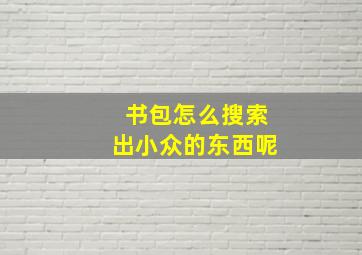 书包怎么搜索
出小众的东西呢